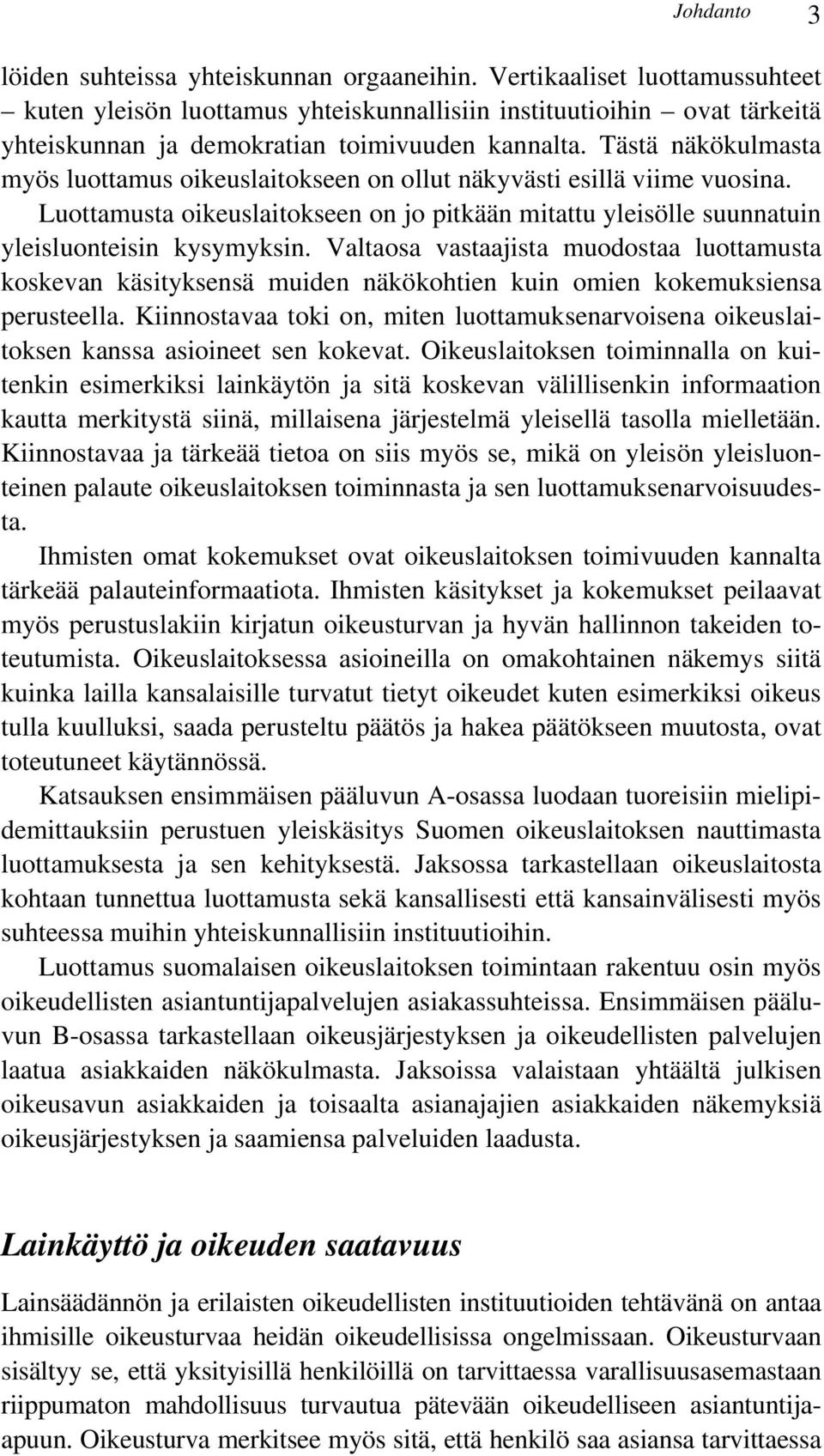 Johdanto 3

löiden suhteissa yhteiskunnan orgaaneihin. Vertikaaliset luottamussuhteet – kuten yleisön luottamus yhteiskunnallisiin instituutioihin – ovat tärkeitä yhteiskunnan ja demokratian toimivuuden kannalta. Tästä näkökulmasta myös luottamus oikeuslaitokseen on ollut näkyvästi esillä viime vuosina. Luottamusta oikeuslaitokseen on jo pitkään mitattu yleisölle suunnatuin yleisluonteisin kysymyksin. Valtaosa vastaajista muodostaa luottamusta koskevan käsityksensä muiden näkökohtien kuin omien kokemuksiensa perusteella. Kiinnostavaa toki on, miten luottamuksenarvoisena oikeuslaitoksen kanssa asioineet sen kokevat. Oikeuslaitoksen toiminnalla on kuitenkin esimerkiksi lainkäytön ja sitä koskevan välillisenkin informaation kautta merkitystä siinä, millaisena järjestelmä yleisellä tasolla mielletään. Kiinnostavaa ja tärkeää tietoa on siis myös se, mikä on yleisön yleisluonteinen palaute oikeuslaitoksen toiminnasta ja sen luottamuksenarvoisuudesta.

Ihmisten omat kokemukset ovat oikeuslaitoksen toimivuuden kannalta tärkeää palauteinformaatiota. Ihmisten käsitykset ja kokemukset peilaavat myös perustuslakiin kirjatun oikeusturvan ja hyvän hallinnon takeiden toteutumista. Oikeuslaitoksessa asioineilla on omakohtainen näkemys siitä kuinka lailla kansalaisille turvatut tietyt oikeudet kuten esimerkiksi oikeus tulla kuulluksi, saada perusteltu päätös ja hakea päätökseen muutosta, ovat toteutuneet käytännössä.

Katsauksen ensimmäisen pääluvun A-osassa luodaan tuoreisiin mielipidemittauksiin perustuen yleiskäsitys Suomen oikeuslaitoksen nauttimasta luottamuksesta ja sen kehityksestä. Jaksossa tarkastellaan oikeuslaitosta kohtaan tunnettua luottamusta sekä kansallisesti että kansainvälisesti myös suhteessa muihin yhteiskunnallisiin instituutioihin.

Luottamus suomalaisen oikeuslaitoksen toimintaan rakentuu osin myös oikeudellisten asiantuntijapalvelujen asiakassuhteissa. Ensimmäisen pääluvun B-osassa tarkastellaan oikeusjärjestyksen ja oikeudellisten palvelujen laatua asiakkaiden näkökulmasta. Jaksoissa valaistaan yhtäältä julkisen oikeusavun asiakkaiden ja toisaalta asianajajien asiakkaiden näkemyksiä oikeusjärjestyksen ja saamiensa palveluiden laadusta.

Lainkäyttö ja oikeuden saatavuus

Lainsäädännön ja erilaisten oikeudellisten instituutioiden tehtävänä on antaa ihmisille oikeusturvaa heidän oikeudellisissa ongelmissaan. Oikeusturvaan sisältyy se, että yksityisillä henkilöillä on tarvittaessa varallisuusasemastaan riippumaton mahdollisuus turvautua pätevään oikeudelliseen asiantuntija-apuun. Oikeusturva merkitsee myös sitä, että henkilö saa asiansa tarvittaessa